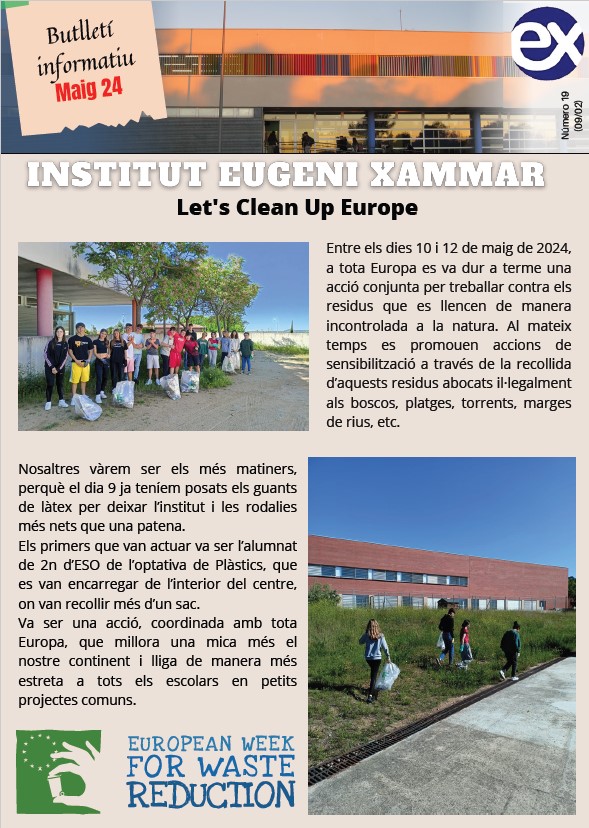 Butlletí informatiu
Maig 24

ex

Número 19 (09/02)

INSTITUT EUGENI XAMMAR
Let's Clean Up Europe

Entre els dies 10 i 12 de maig de 2024, a tota Europa es va dur a terme una acció conjunta per treballar contra els residus que es llencen de manera incontrolada a la natura. Al mateix temps es promouen accions de sensibilització a través de la recollida d'aquests residus abocats il·legalment als boscos, platges, torrents, marges de rius, etc.

Nosaltres vàrem ser els més matiners, perquè el dia 9 ja teníem posats els guants de làtex per deixar l'institut i les rodalies més nets que una patena.
Els primers que van actuar va ser l'alumnat de 2n d'ESO de l'optativa de Plàstics, que es van encarregar de l'interior del centre, on van recollir més d'un sac.
Va ser una acció, coordinada amb tota Europa, que millora una mica més el nostre continent i lliga de manera més estreta a tots els escolars en petits projectes comuns.

EUROPEAN WEEK FOR WASTE REDUCTION